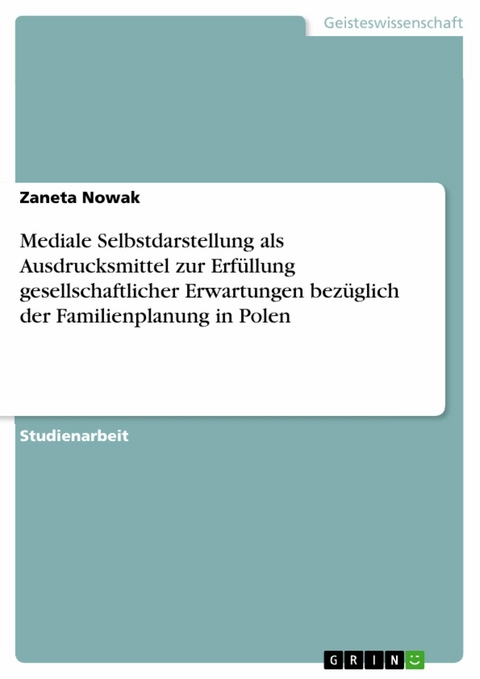 Geisteswissenschaft

Zaneta Nowak

Mediale Selbstdarstellung als Ausdrucksmittel zur Erfüllung gesellschaftlicher Erwartungen bezüglich der Familienplanung in Polen

Studienarbeit

GRIN